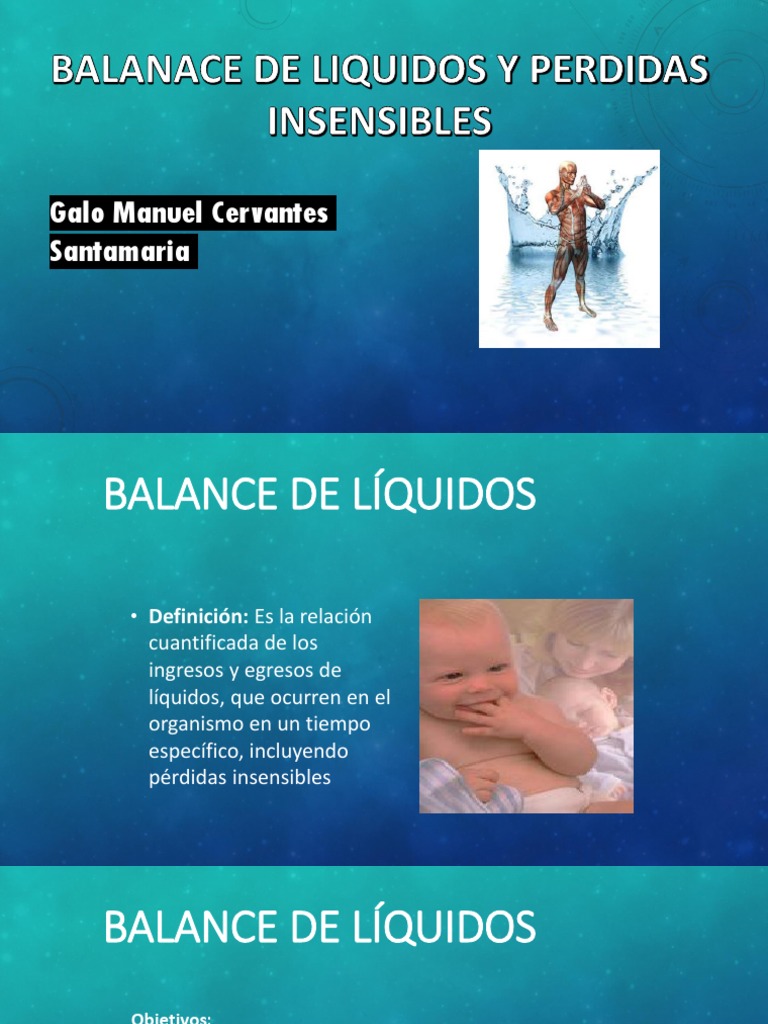 BALANACE DE LIQUIDOS Y PERDIDAS INSENSIBLES

Galo Manuel Cervantes Santamaria

BALANCE DE LÍQUIDOS

• Definición: Es la relación cuantificada de los ingresos y egresos de líquidos, que ocurren en el organismo en un tiempo específico, incluyendo pérdidas insensibles

BALANCE DE LÍQUIDOS

Objetivos: